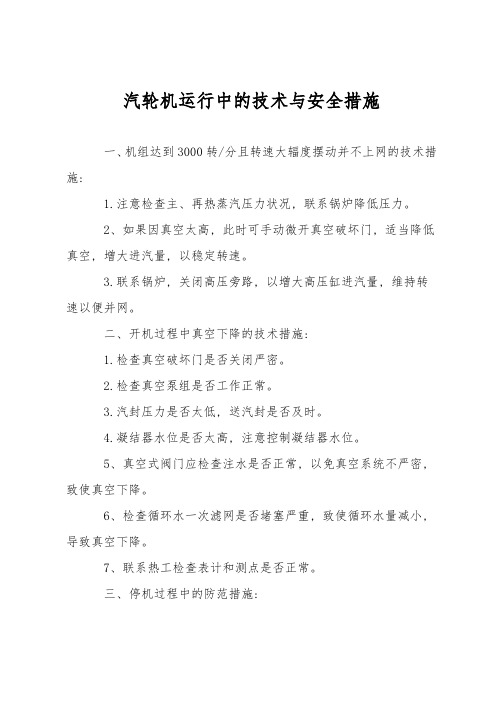 汽轮机运行中的技术与安全措施

一、机组达到3000转/分且转速大幅度摆动并不上网的技术措施:

1.注意检查主、再热蒸汽压力状况，联系锅炉降低压力。

2、如果因真空太高，此时可手动微开真空破坏门，适当降低真空，增大进汽量，以稳定转速。

3.联系锅炉，关闭高压旁路，以增大高压缸进汽量，维持转速以便并网。

二、开机过程中真空下降的技术措施:

1.检查真空破坏门是否关闭严密。

2.检查真空泵组是否工作正常。

3.汽封压力是否太低，送汽封是否及时。

4.凝结器水位是否太高，注意控制凝结器水位。

5、真空式阀门应检查注水是否正常，以免真空系统不严密，致使真空下降。

6、检查循环水一次滤网是否堵塞严重，致使循环水量减小，导致真空下降。

7、联系热工检查表计和测点是否正常。

三、停机过程中的防范措施: